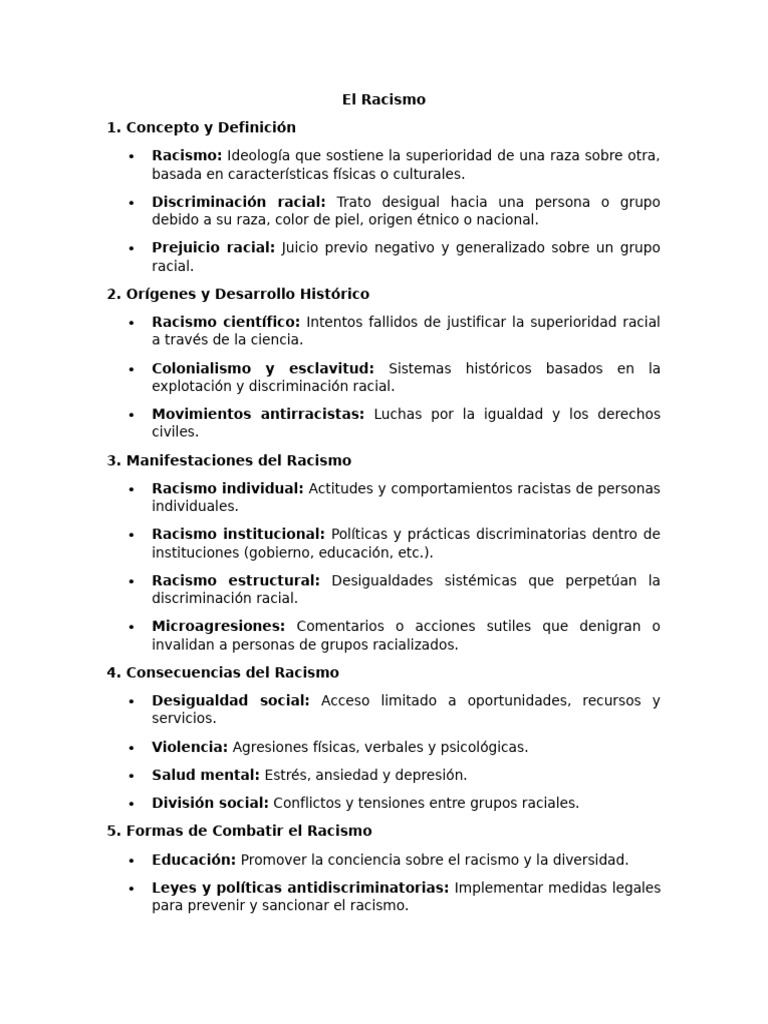 El Racismo

1. Concepto y Definición

• Racismo: Ideología que sostiene la superioridad de una raza sobre otra, basada en características físicas o culturales.
• Discriminación racial: Trato desigual hacia una persona o grupo debido a su raza, color de piel, origen étnico o nacional.
• Prejuicio racial: Juicio previo negativo y generalizado sobre un grupo racial.

2. Orígenes y Desarrollo Histórico

• Racismo científico: Intentos fallidos de justificar la superioridad racial a través de la ciencia.
• Colonialismo y esclavitud: Sistemas históricos basados en la explotación y discriminación racial.
• Movimientos antirracistas: Luchas por la igualdad y los derechos civiles.

3. Manifestaciones del Racismo

• Racismo individual: Actitudes y comportamientos racistas de personas individuales.
• Racismo institucional: Políticas y prácticas discriminatorias dentro de instituciones (gobierno, educación, etc.).
• Racismo estructural: Desigualdades sistémicas que perpetúan la discriminación racial.
• Microagresiones: Comentarios o acciones sutiles que denigran o invalidan a personas de grupos racializados.

4. Consecuencias del Racismo

• Desigualdad social: Acceso limitado a oportunidades, recursos y servicios.
• Violencia: Agresiones físicas, verbales y psicológicas.
• Salud mental: Estrés, ansiedad y depresión.
• División social: Conflictos y tensiones entre grupos raciales.

5. Formas de Combatir el Racismo

• Educación: Promover la conciencia sobre el racismo y la diversidad.
• Leyes y políticas antidiscriminatorias: Implementar medidas legales para prevenir y sancionar el racismo.